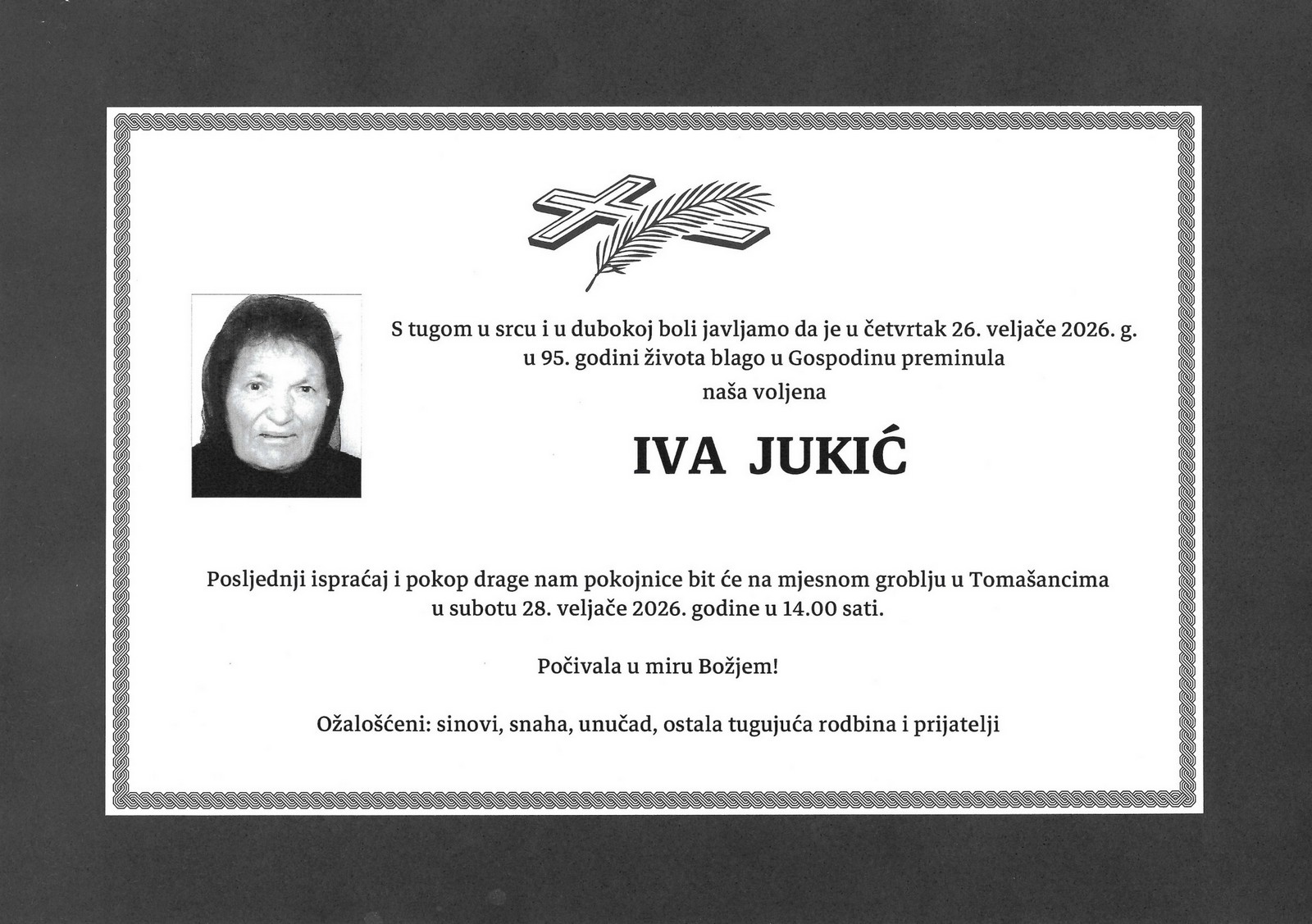 S tugom u srcu i u dubokoj boli javljamo da je u četvrtak 26. veljače 2026. g. u 95. godini života blago u Gospodinu preminula

naša voljena

IVA JUKIĆ

Posljednji ispraćaj i pokop drage nam pokojnice bit će na mjesnom groblju u Tomašancima u subotu 28. veljače 2026. godine u 14.00 sati.

Počivala u miru Božjem!

Ožalošćeni: sinovi, snaha, unučad, ostala tugujuća rodbina i prijatelji